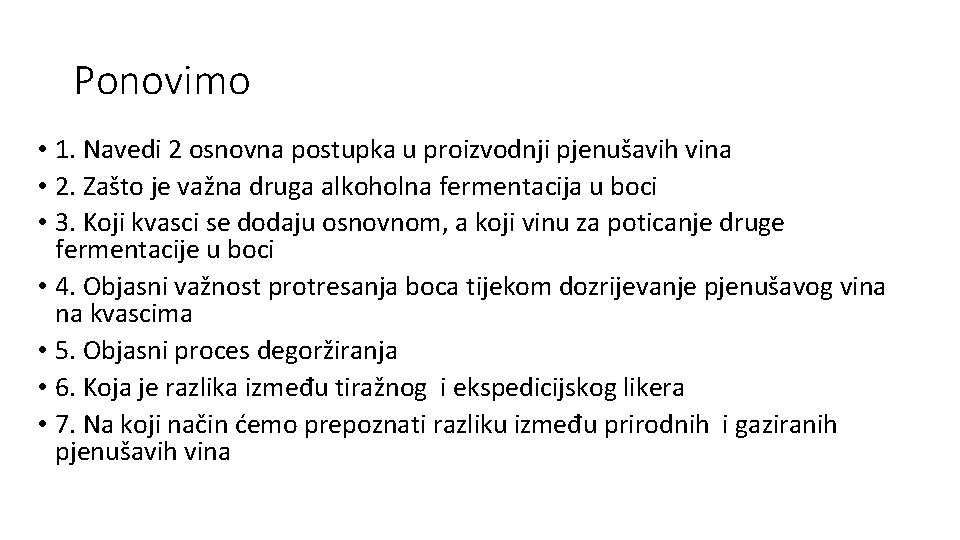 Ponovimo

• 1. Navedi 2 osnovna postupka u proizvodnji pjenušavih vina
• 2. Zašto je važna druga alkoholna fermentacija u boci
• 3. Koji kvasci se dodaju osnovnom, a koji vinu za poticanje druge fermentacije u boci
• 4. Objasni važnost protresanja boca tijekom dozrijevanje pjenušavog vina na kvascima
• 5. Objasni proces degoržiranja
• 6. Koja je razlika između tiražnog i ekspedicijskog likera
• 7. Na koji način ćemo prepoznati razliku između prirodnih i gaziranih pjenušavih vina